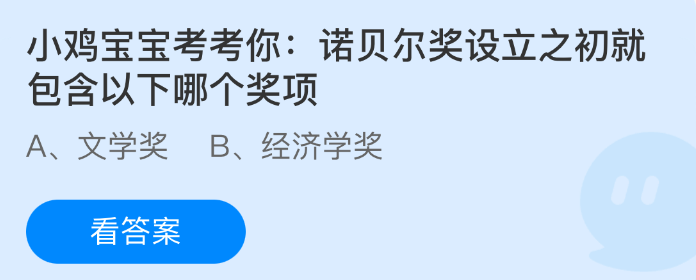 小鸡宝宝考考你：诺贝尔奖设立之初就包含以下哪个奖项

A、文学奖　　B、经济学奖

看答案